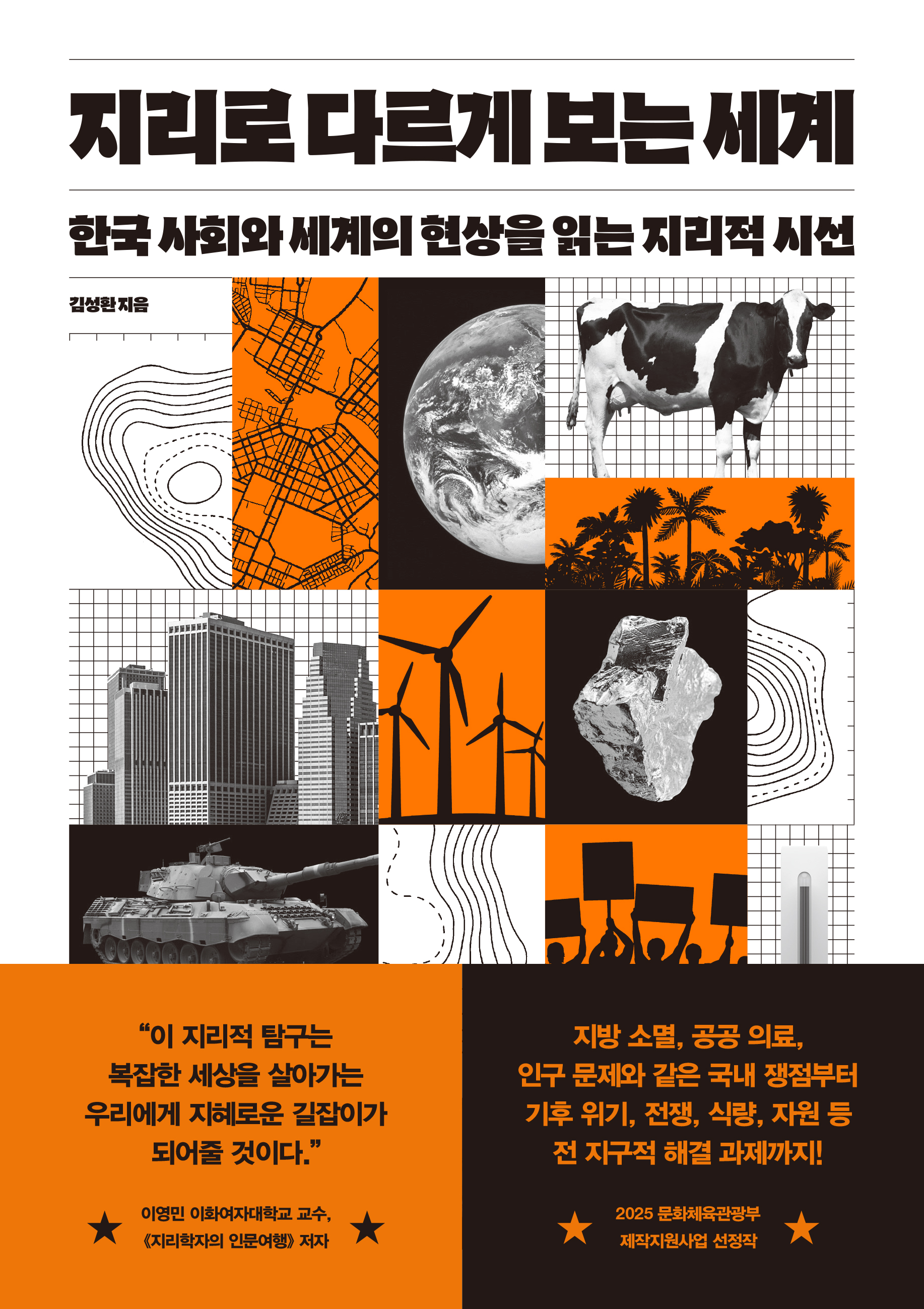 지리로 다르게 보는 세계

한국 사회와 세계의 현상을 읽는 지리적 시선

김성환 지음

"이 지리적 탐구는 복잡한 세상을 살아가는 우리에게 지혜로운 길잡이가 되어줄 것이다."

★ 이영민 이화여자대학교 교수, 《지리학자의 인문여행》 저자 ★

지방 소멸, 공공 의료, 인구 문제와 같은 국내 쟁점부터 기후 위기, 전쟁, 식량, 자원 등 전 지구적 해결 과제까지!

★ 2025 문화체육관광부 제작지원사업 선정작 ★